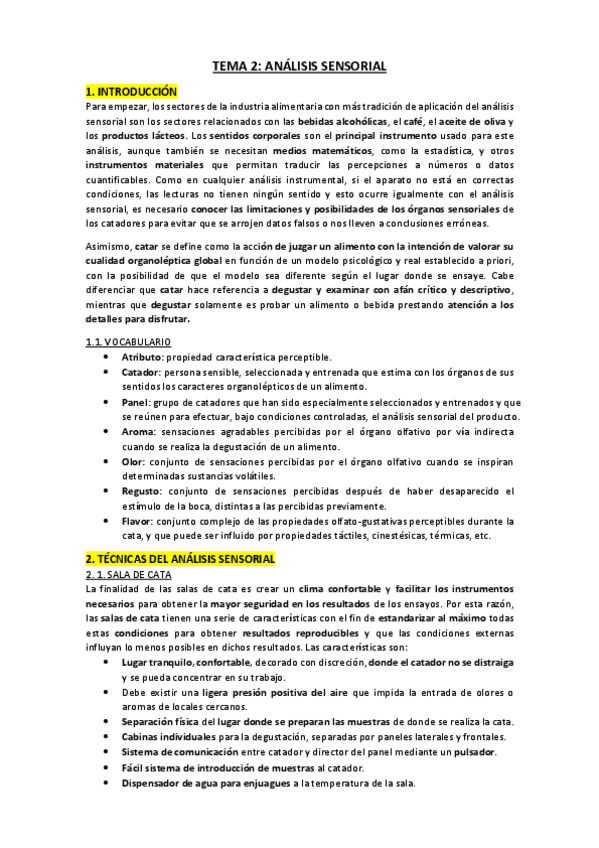 TEMA 2: ANÁLISIS SENSORIAL

1. INTRODUCCIÓN
Para empezar, los sectores de la industria alimentaria con más tradición de aplicación del análisis sensorial son los sectores relacionados con las bebidas alcohólicas, el café, el aceite de oliva y los productos lácteos. Los sentidos corporales son el principal instrumento usado para este análisis, aunque también se necesitan medios matemáticos, como la estadística, y otros instrumentos materiales que permitan traducir las percepciones a números o datos cuantificables. Como en cualquier análisis instrumental, si el aparato no está en correctas condiciones, las lecturas no tienen ningún sentido y esto ocurre igualmente con el análisis sensorial, es necesario conocer las limitaciones y posibilidades de los órganos sensoriales de los catadores para evitar que se arrojen datos falsos o nos lleven a conclusiones erróneas.

Asimismo, catar se define como la acción de juzgar un alimento con la intención de valorar su cualidad organoléptica global en función de un modelo psicológico y real establecido a priori, con la posibilidad de que el modelo sea diferente según el lugar donde se ensaye. Cabe diferenciar que catar hace referencia a degustar y examinar con afán crítico y descriptivo, mientras que degustar solamente es probar un alimento o bebida prestando atención a los detalles para disfrutar.

1.1. VOCABULARIO
• Atributo: propiedad característica perceptible.
• Catador: persona sensible, seleccionada y entrenada que estima con los órganos de sus sentidos los caracteres organolépticos de un alimento.
• Panel: grupo de catadores que han sido especialmente seleccionados y entrenados y que se reúnen para efectuar, bajo condiciones controladas, el análisis sensorial del producto.
• Aroma: sensaciones agradables percibidas por el órgano olfativo por vía indirecta cuando se realiza la degustación de un alimento.
• Olor: conjunto de sensaciones percibidas por el órgano olfativo cuando se inspiran determinadas sustancias volátiles.
• Regusto: conjunto de sensaciones percibidas después de haber desaparecido el estímulo de la boca, distintas a las percibidas previamente.
• Flavor: conjunto complejo de las propiedades olfato-gustativas perceptibles durante la cata, y que puede ser influido por propiedades táctiles, cinestésicas, térmicas, etc.

2. TÉCNICAS DEL ANÁLISIS SENSORIAL
2. 1. SALA DE CATA
La finalidad de las salas de cata es crear un clima confortable y facilitar los instrumentos necesarios para obtener la mayor seguridad en los resultados de los ensayos. Por esta razón, las salas de cata tienen una serie de características con el fin de estandarizar al máximo todas estas condiciones para obtener resultados reproducibles y que las condiciones externas influyan lo menos posibles en dichos resultados. Las características son:
• Lugar tranquilo, confortable, decorado con discreción, donde el catador no se distraiga y se pueda concentrar en su trabajo.
• Debe existir una ligera presión positiva del aire que impida la entrada de olores o aromas de locales cercanos.
• Separación física del lugar donde se preparan las muestras de donde se realiza la cata.
• Cabinas individuales para la degustación, separadas por paneles laterales y frontales.
• Sistema de comunicación entre catador y director del panel mediante un pulsador.
• Fácil sistema de introducción de muestras al catador.
• Dispensador de agua para enjuagues a la temperatura de la sala.